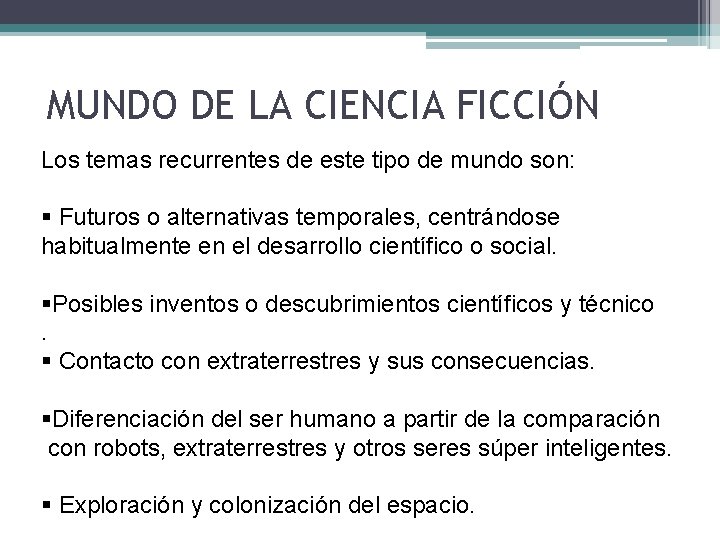 MUNDO DE LA CIENCIA FICCIÓN

Los temas recurrentes de este tipo de mundo son:

▪ Futuros o alternativas temporales, centrándose habitualmente en el desarrollo científico o social.

▪Posibles inventos o descubrimientos científicos y técnico
.
▪ Contacto con extraterrestres y sus consecuencias.

▪Diferenciación del ser humano a partir de la comparación con robots, extraterrestres y otros seres súper inteligentes.

▪ Exploración y colonización del espacio.